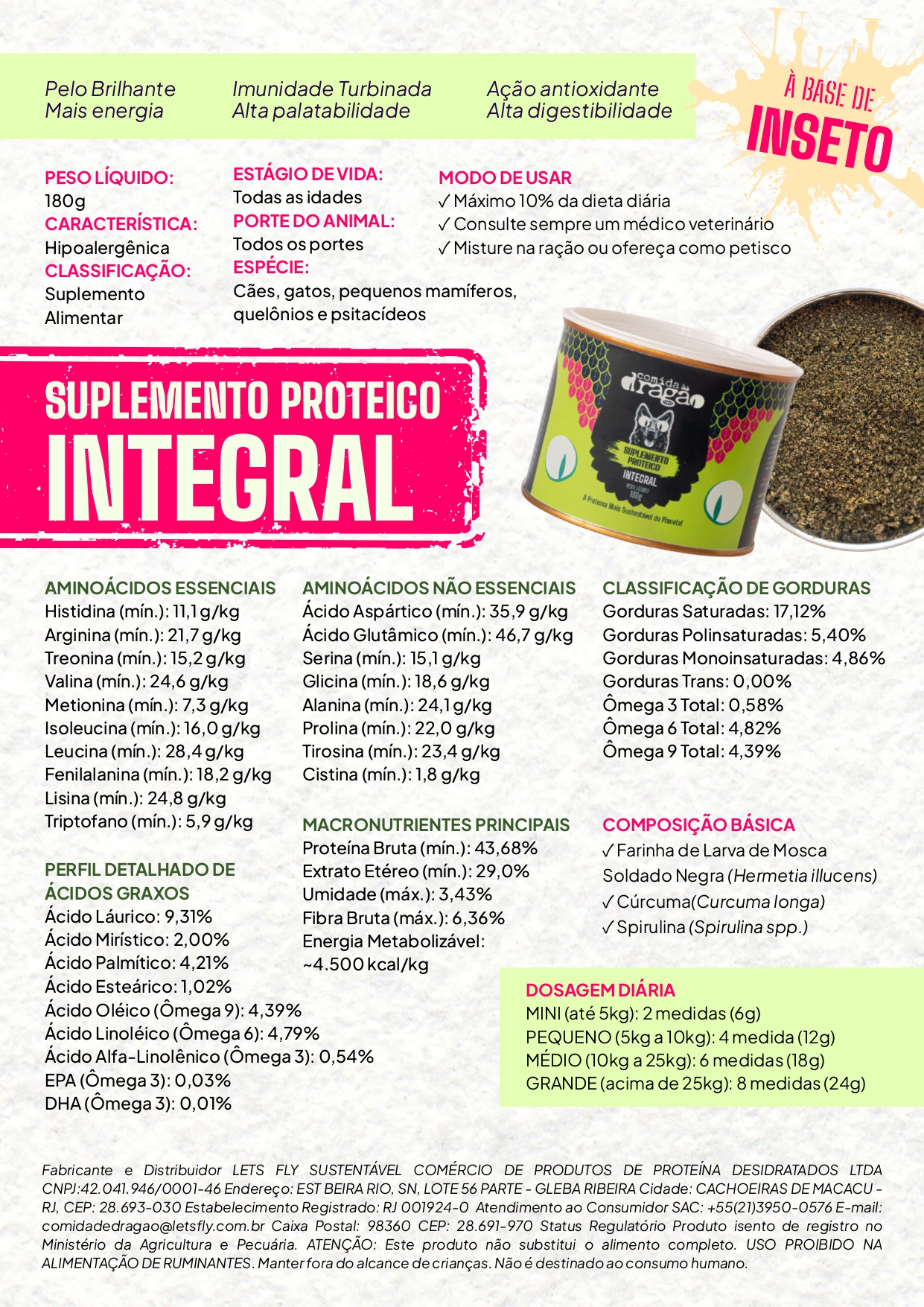 Pelo Brilhante
Mais energia

Imunidade Turbinada
Alta palatabilidade

Ação antioxidante
Alta digestibilidade

À BASE DE
INSETO

PESO LÍQUIDO:
180g
CARACTERÍSTICA:
Hipoalergênica
CLASSIFICAÇÃO:
Suplemento Alimentar

ESTÁGIO DE VIDA:
Todas as idades
PORTE DO ANIMAL:
Todos os portes
ESPÉCIE:
Cães, gatos, pequenos mamíferos, quelônios e psitacídeos

MODO DE USAR
✓ Máximo 10% da dieta diária
✓ Consulte sempre um médico veterinário
✓ Misture na ração ou ofereça como petisco

SUPLEMENTO PROTEICO
INTEGRAL

comida de dragão
SUPLEMENTO PROTEICO
INTEGRAL
PESO LÍQUIDO
180g
A Proteína Mais Sustentável do Planeta!

AMINOÁCIDOS ESSENCIAIS
Histidina (mín.): 11,1 g/kg
Arginina (mín.): 21,7 g/kg
Treonina (mín.): 15,2 g/kg
Valina (mín.): 24,6 g/kg
Metionina (mín.): 7,3 g/kg
Isoleucina (mín.): 16,0 g/kg
Leucina (mín.): 28,4 g/kg
Fenilalanina (mín.): 18,2 g/kg
Lisina (mín.): 24,8 g/kg
Triptofano (mín.): 5,9 g/kg

PERFIL DETALHADO DE ÁCIDOS GRAXOS
Ácido Láurico: 9,31%
Ácido Mirístico: 2,00%
Ácido Palmítico: 4,21%
Ácido Esteárico: 1,02%
Ácido Oléico (Ômega 9): 4,39%
Ácido Linoléico (Ômega 6): 4,79%
Ácido Alfa-Linolênico (Ômega 3): 0,54%
EPA (Ômega 3): 0,03%
DHA (Ômega 3): 0,01%

AMINOÁCIDOS NÃO ESSENCIAIS
Ácido Aspártico (mín.): 35,9 g/kg
Ácido Glutâmico (mín.): 46,7 g/kg
Serina (mín.): 15,1 g/kg
Glicina (mín.): 18,6 g/kg
Alanina (mín.): 24,1 g/kg
Prolina (mín.): 22,0 g/kg
Tirosina (mín.): 23,4 g/kg
Cistina (mín.): 1,8 g/kg

MACRONUTRIENTES PRINCIPAIS
Proteína Bruta (mín.): 43,68%
Extrato Etéreo (mín.): 29,0%
Umidade (máx.): 3,43%
Fibra Bruta (máx.): 6,36%
Energia Metabolizável: ~4.500 kcal/kg

CLASSIFICAÇÃO DE GORDURAS
Gorduras Saturadas: 17,12%
Gorduras Polinsaturadas: 5,40%
Gorduras Monoinsaturadas: 4,86%
Gorduras Trans: 0,00%
Ômega 3 Total: 0,58%
Ômega 6 Total: 4,82%
Ômega 9 Total: 4,39%

COMPOSIÇÃO BÁSICA
✓ Farinha de Larva de Mosca Soldado Negra (Hermetia illucens)
✓ Cúrcuma(Curcuma longa)
✓ Spirulina (Spirulina spp.)

DOSAGEM DIÁRIA
MINI (até 5kg): 2 medidas (6g)
PEQUENO (5kg a 10kg): 4 medida (12g)
MÉDIO (10kg a 25kg): 6 medidas (18g)
GRANDE (acima de 25kg): 8 medidas (24g)

Fabricante e Distribuidor LETS FLY SUSTENTÁVEL COMÉRCIO DE PRODUTOS DE PROTEÍNA DESIDRATADOS LTDA CNPJ:42.041.946/0001-46 Endereço: EST BEIRA RIO, SN, LOTE 56 PARTE - GLEBA RIBEIRA Cidade: CACHOEIRAS DE MACACU - RJ, CEP: 28.693-030 Estabelecimento Registrado: RJ 001924-0 Atendimento ao Consumidor SAC: +55(21)3950-0576 E-mail: comidadedragao@letsfly.com.br Caixa Postal: 98360 CEP: 28.691-970 Status Regulatório Produto isento de registro no Ministério da Agricultura e Pecuária. ATENÇÃO: Este produto não substitui o alimento completo. USO PROIBIDO NA ALIMENTAÇÃO DE RUMINANTES. Manter fora do alcance de crianças. Não é destinado ao consumo humano.